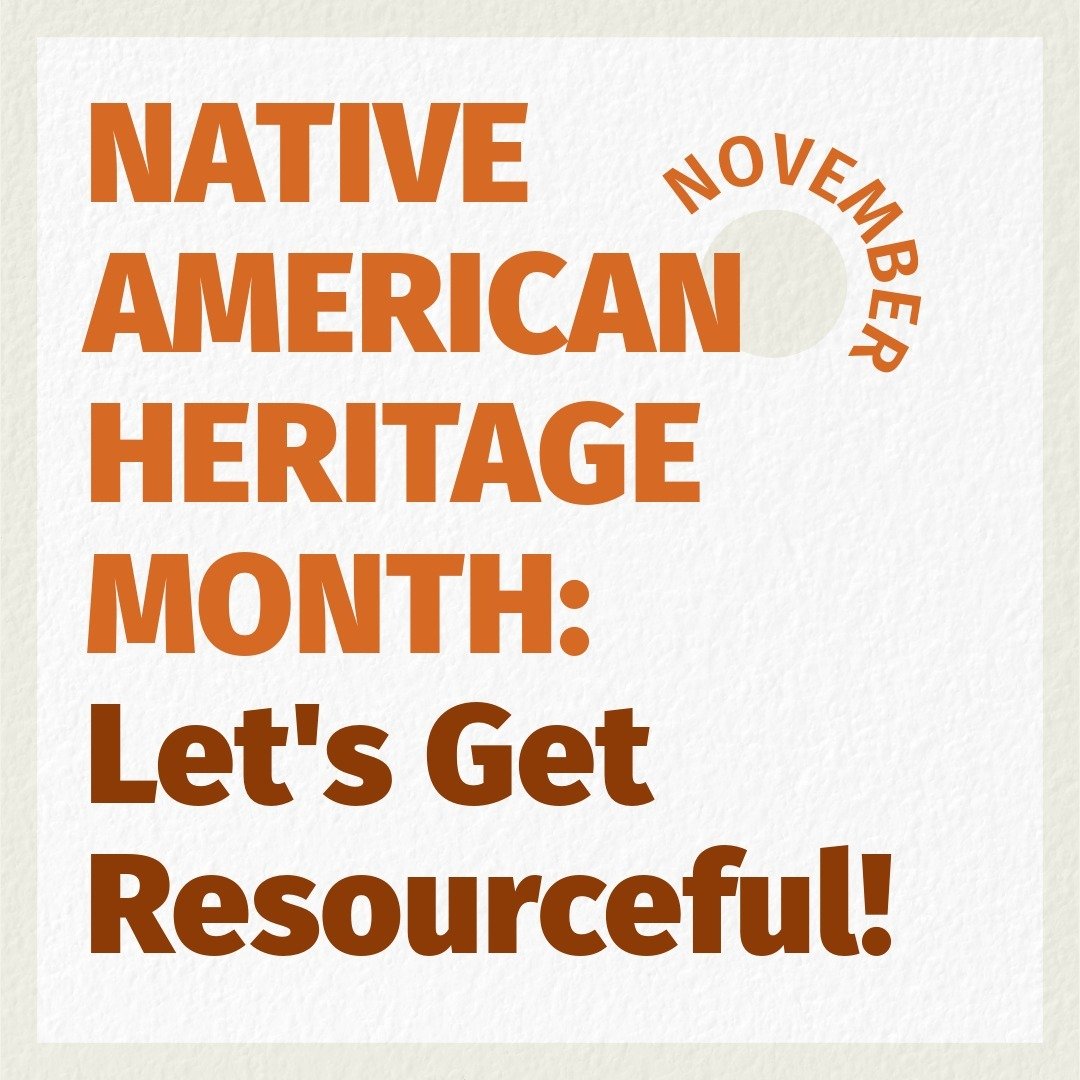 NATIVE AMERICAN HERITAGE MONTH:

NOVEMBER

Let's Get Resourceful!